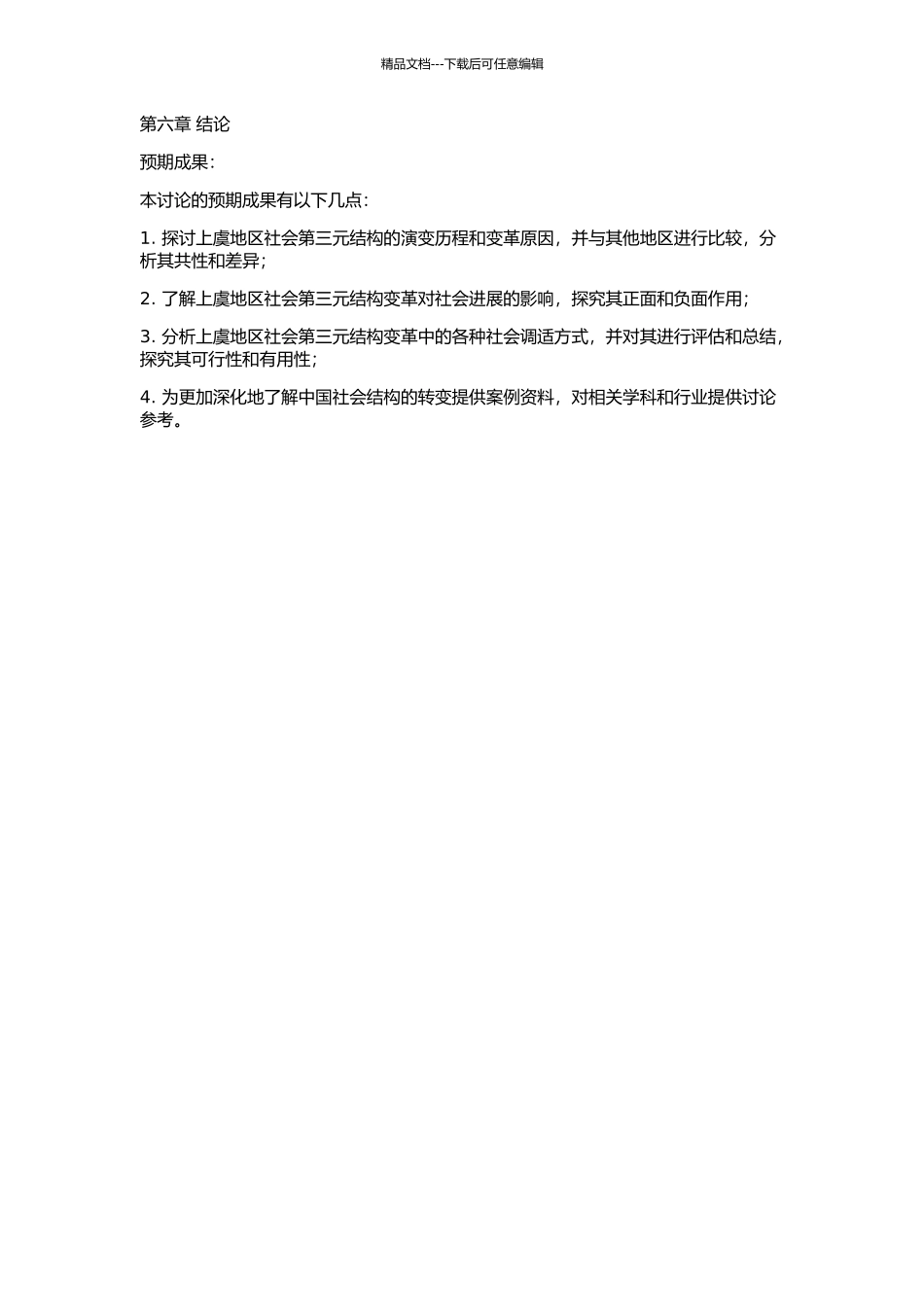 精品文档---下载后可任意编辑

第六章 结论

预期成果：

本讨论的预期成果有以下几点：

1. 探讨上虞地区社会第三元结构的演变历程和变革原因，并与其他地区进行比较，分析其共性和差异；

2. 了解上虞地区社会第三元结构变革对社会进展的影响，探究其正面和负面作用；

3. 分析上虞地区社会第三元结构变革中的各种社会调适方式，并对其进行评估和总结，探究其可行性和有用性；

4. 为更加深化地了解中国社会结构的转变提供案例资料，对相关学科和行业提供讨论参考。